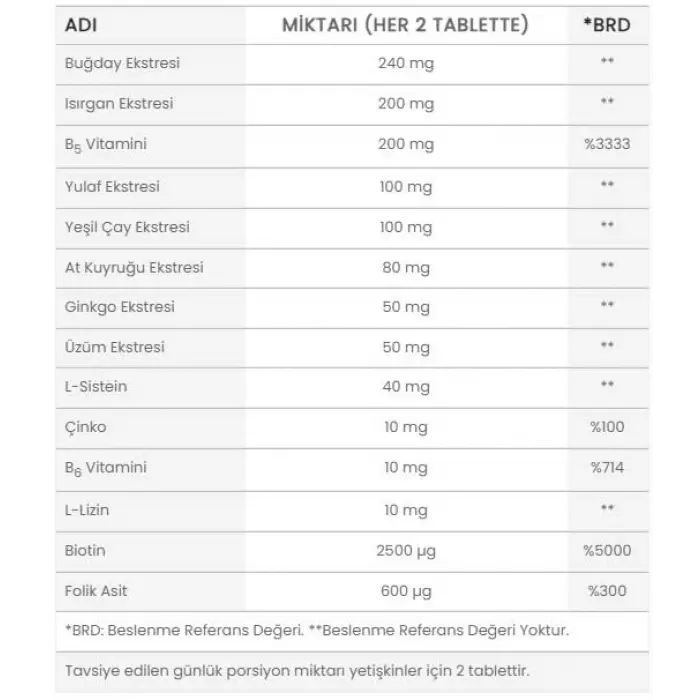 | ADI | MİKTARI (HER 2 TABLETTE) | *BRD |
|---|---|---|
| Buğday Ekstresi | 240 mg | ** |
| Isırgan Ekstresi | 200 mg | ** |
| $B_5$ Vitamini | 200 mg | %3333 |
| Yulaf Ekstresi | 100 mg | ** |
| Yeşil Çay Ekstresi | 100 mg | ** |
| At Kuyruğu Ekstresi | 80 mg | ** |
| Ginkgo Ekstresi | 50 mg | ** |
| Üzüm Ekstresi | 50 mg | ** |
| L-Sistein | 40 mg | ** |
| Çinko | 10 mg | %100 |
| $B_6$ Vitamini | 10 mg | %714 |
| L-Lizin | 10 mg | ** |
| Biotin | 2500 µg | %5000 |
| Folik Asit | 600 µg | %300 |

*BRD: Beslenme Referans Değeri. **Beslenme Referans Değeri Yoktur.

Tavsiye edilen günlük porsiyon miktarı yetişkinler için 2 tablettir.